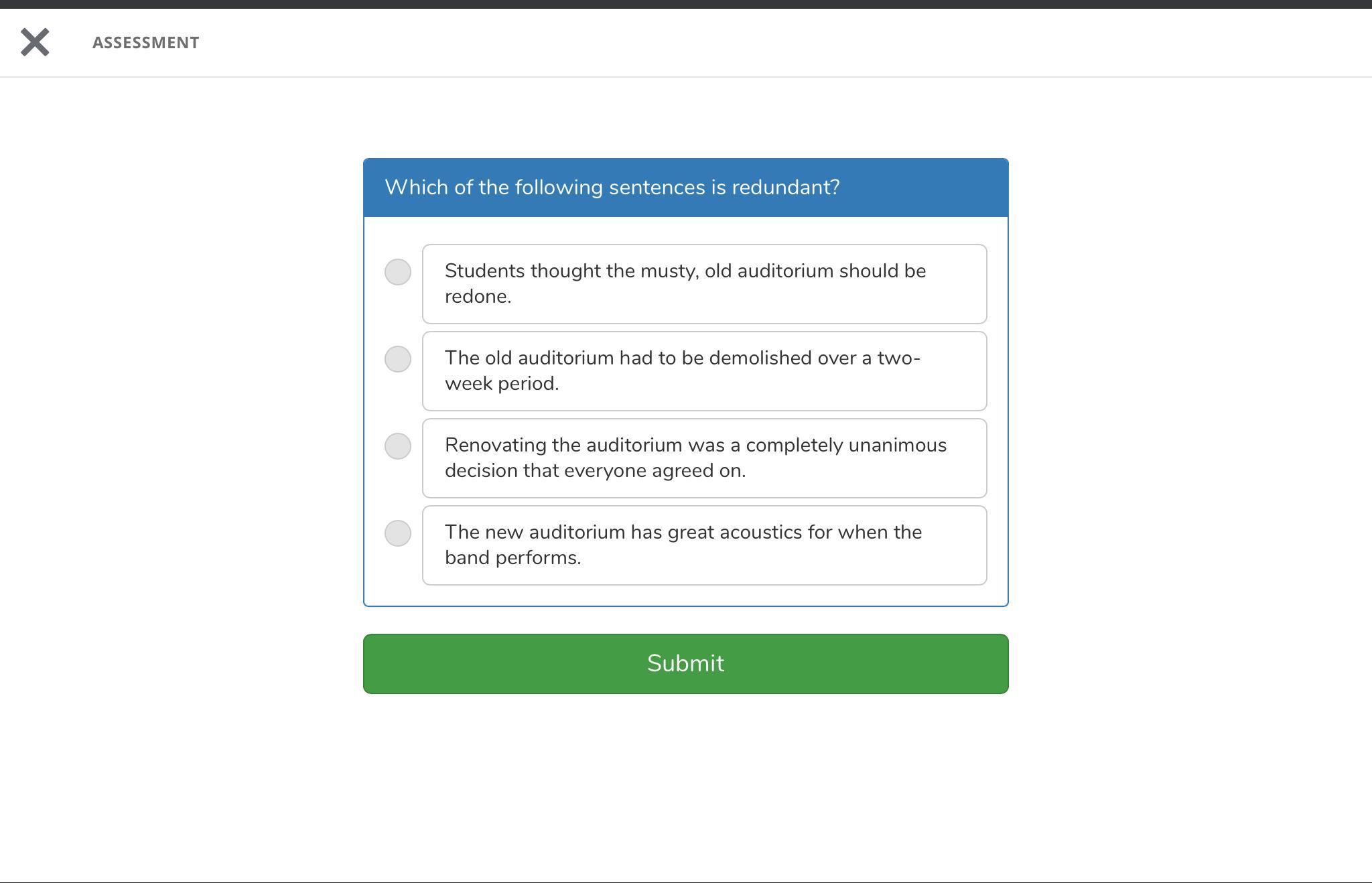 ASSESSMENT

Which of the following sentences is redundant?

Students thought the musty, old auditorium should be redone.

The old auditorium had to be demolished over a two-week period.

Renovating the auditorium was a completely unanimous decision that everyone agreed on.

The new auditorium has great acoustics for when the band performs.

Submit